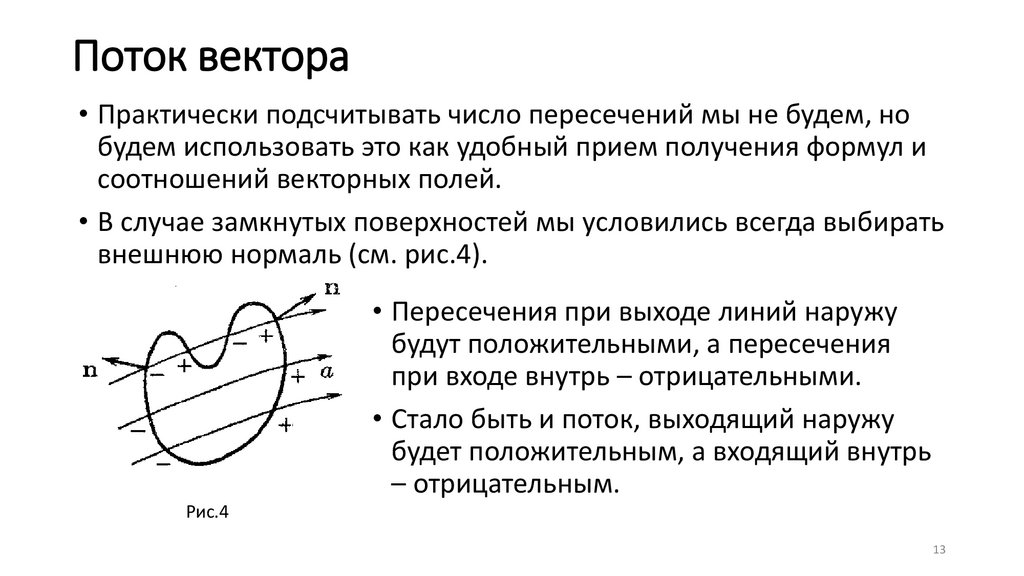 Поток вектора

• Практически подсчитывать число пересечений мы не будем, но будем использовать это как удобный прием получения формул и соотношений векторных полей.

• В случае замкнутых поверхностей мы условились всегда выбирать внешнюю нормаль (см. рис.4).

n
n
− +
− +
+ a
−
+
−

Рис.4

• Пересечения при выходе линий наружу будут положительными, а пересечения при входе внутрь – отрицательными.

• Стало быть и поток, выходящий наружу будет положительным, а входящий внутрь – отрицательным.

13